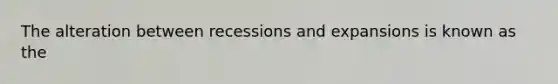 The alteration between recessions and expansions is known as the